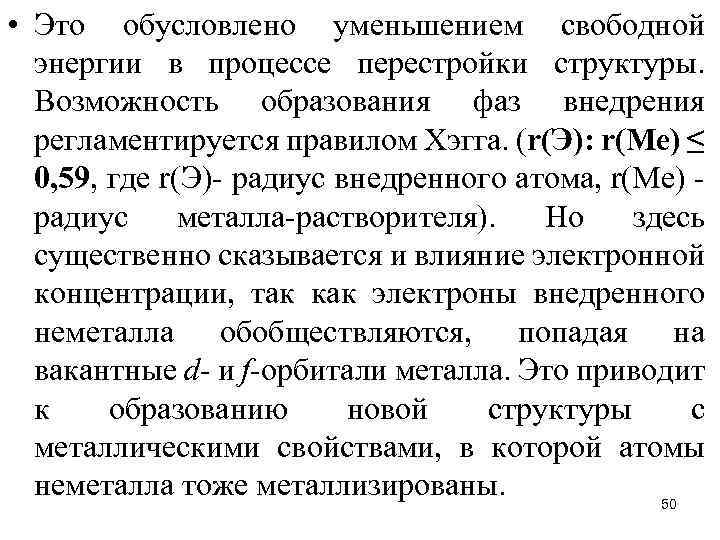 • Это обусловлено уменьшением свободной энергии в процессе перестройки структуры. Возможность образования фаз внедрения регламентируется правилом Хэгга. (r(Э): r(Me) ≤ 0,59, где r(Э)- радиус внедренного атома, r(Me) - радиус металла-растворителя). Но здесь существенно сказывается и влияние электронной концентрации, так как электроны внедренного неметалла обобществляются, попадая на вакантные d- и f-орбитали металла. Это приводит к образованию новой структуры с металлическими свойствами, в которой атомы неметалла тоже металлизированы.

50